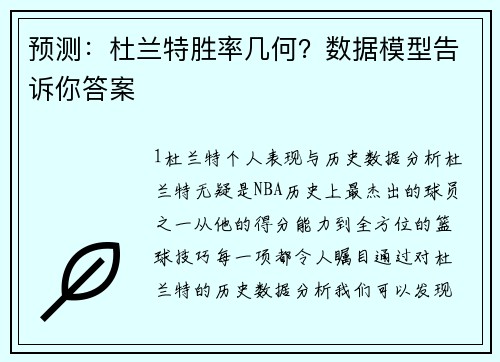 预测：杜兰特胜率几何？数据模型告诉你答案

1杜兰特个人表现与历史数据分析杜兰特无疑是NBA历史上最杰出的球员之一从他的得分能力到全方位的篮球技巧每一项都令人瞩目通过对杜兰特的历史数据分析我们可以发现